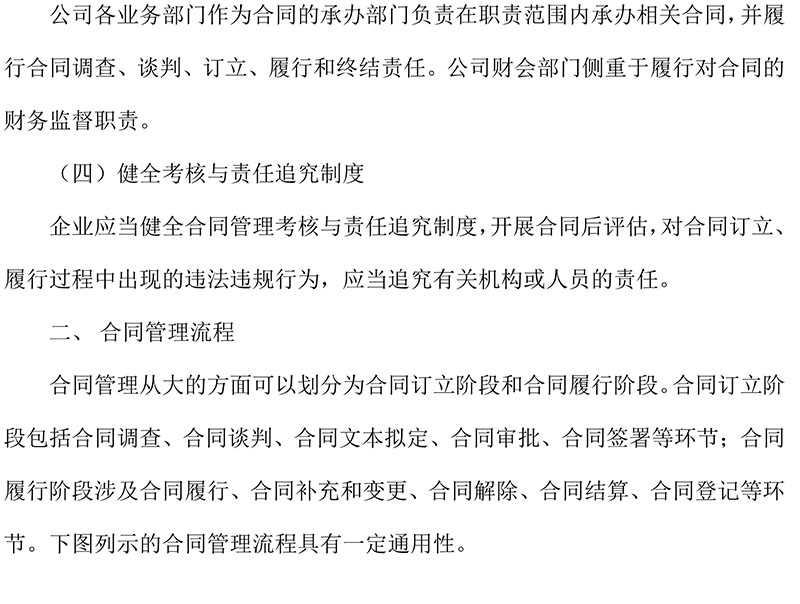 公司各业务部门作为合同的承办部门负责在职责范围内承办相关合同，并履行合同调查、谈判、订立、履行和终结责任。公司财会部门侧重于履行对合同的财务监督职责。

（四）健全考核与责任追究制度

企业应当健全合同管理考核与责任追究制度，开展合同后评估，对合同订立、履行过程中出现的违法违规行为，应当追究有关机构或人员的责任。

二、 合同管理流程

合同管理从大的方面可以划分为合同订立阶段和合同履行阶段。合同订立阶段包括合同调查、合同谈判、合同文本拟定、合同审批、合同签署等环节；合同履行阶段涉及合同履行、合同补充和变更、合同解除、合同结算、合同登记等环节。下图列示的合同管理流程具有一定通用性。